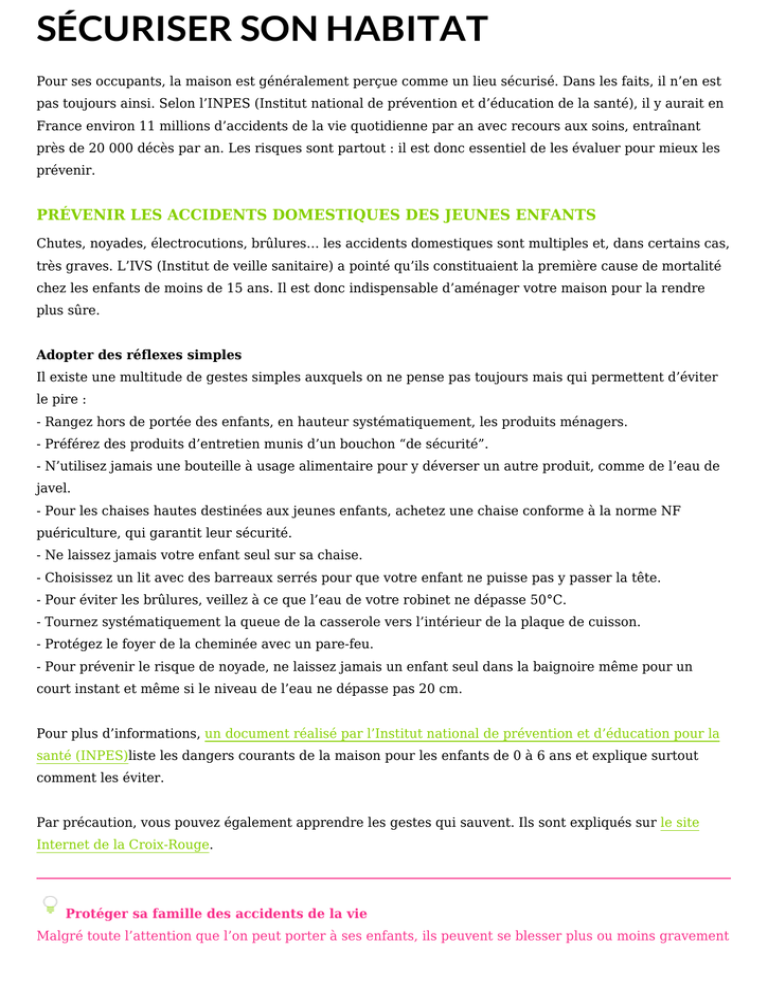 SÉCURISER SON HABITAT

Pour ses occupants, la maison est généralement perçue comme un lieu sécurisé. Dans les faits, il n'en est pas toujours ainsi. Selon l'INPES (Institut national de prévention et d'éducation de la santé), il y aurait en France environ 11 millions d'accidents de la vie quotidienne par an avec recours aux soins, entraînant près de 20 000 décès par an. Les risques sont partout : il est donc essentiel de les évaluer pour mieux les prévenir.

PRÉVENIR LES ACCIDENTS DOMESTIQUES DES JEUNES ENFANTS

Chutes, noyades, électrocutions, brûlures… les accidents domestiques sont multiples et, dans certains cas, très graves. L'IVS (Institut de veille sanitaire) a pointé qu'ils constituaient la première cause de mortalité chez les enfants de moins de 15 ans. Il est donc indispensable d'aménager votre maison pour la rendre plus sûre.

Adopter des réflexes simples
Il existe une multitude de gestes simples auxquels on ne pense pas toujours mais qui permettent d'éviter le pire :
- Rangez hors de portée des enfants, en hauteur systématiquement, les produits ménagers.
- Préférez des produits d'entretien munis d'un bouchon "de sécurité".
- N'utilisez jamais une bouteille à usage alimentaire pour y déverser un autre produit, comme de l'eau de javel.
- Pour les chaises hautes destinées aux jeunes enfants, achetez une chaise conforme à la norme NF puériculture, qui garantit leur sécurité.
- Ne laissez jamais votre enfant seul sur sa chaise.
- Choisissez un lit avec des barreaux serrés pour que votre enfant ne puisse pas y passer la tête.
- Pour éviter les brûlures, veillez à ce que l'eau de votre robinet ne dépasse 50°C.
- Tournez systématiquement la queue de la casserole vers l'intérieur de la plaque de cuisson.
- Protégez le foyer de la cheminée avec un pare-feu.
- Pour prévenir le risque de noyade, ne laissez jamais un enfant seul dans la baignoire même pour un court instant et même si le niveau de l'eau ne dépasse pas 20 cm.

Pour plus d'informations, un document réalisé par l'Institut national de prévention et d'éducation pour la santé (INPES)liste les dangers courants de la maison pour les enfants de 0 à 6 ans et explique surtout comment les éviter.

Par précaution, vous pouvez également apprendre les gestes qui sauvent. Ils sont expliqués sur le site Internet de la Croix-Rouge.

Protéger sa famille des accidents de la vie
Malgré toute l'attention que l'on peut porter à ses enfants, ils peuvent se blesser plus ou moins gravement